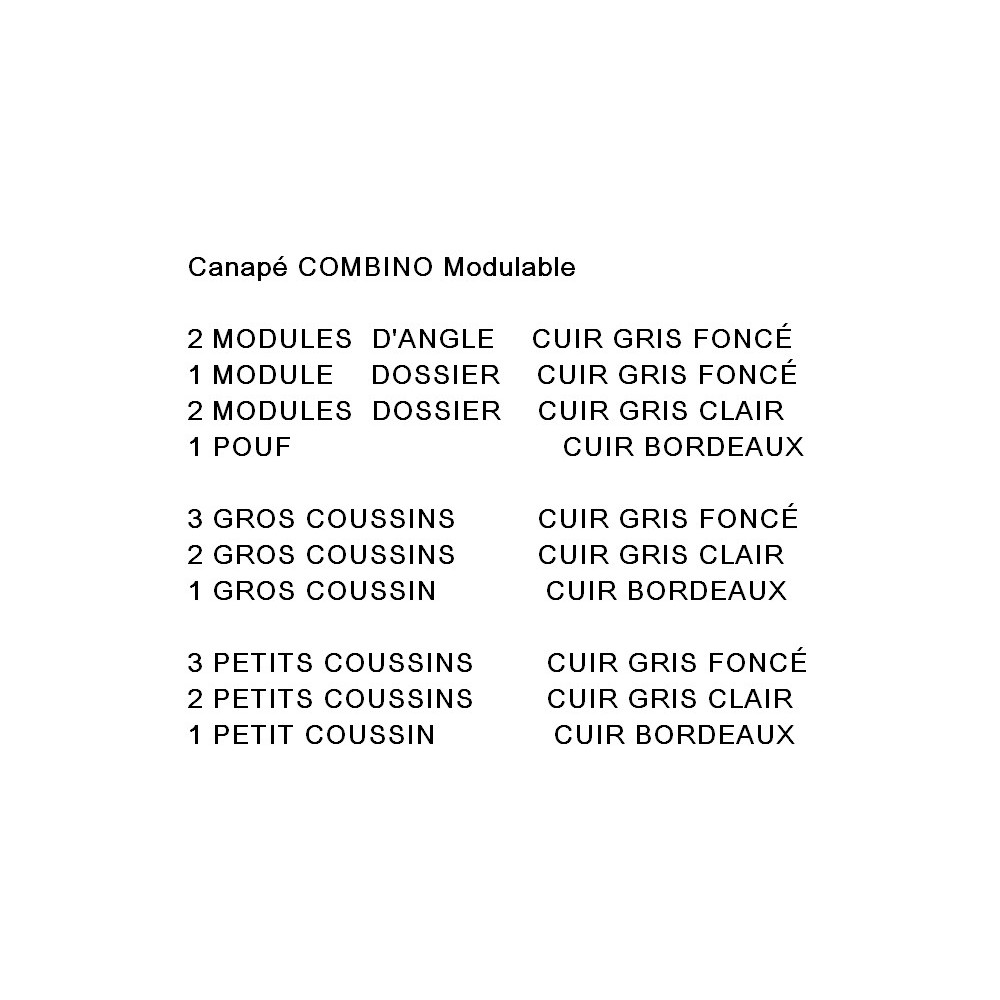 Canapé COMBINO Modulable

2 MODULES D'ANGLE CUIR GRIS FONCÉ
1 MODULE DOSSIER CUIR GRIS FONCÉ
2 MODULES DOSSIER CUIR GRIS CLAIR
1 POUF CUIR BORDEAUX

3 GROS COUSSINS CUIR GRIS FONCÉ
2 GROS COUSSINS CUIR GRIS CLAIR
1 GROS COUSSIN CUIR BORDEAUX

3 PETITS COUSSINS CUIR GRIS FONCÉ
2 PETITS COUSSINS CUIR GRIS CLAIR
1 PETIT COUSSIN CUIR BORDEAUX